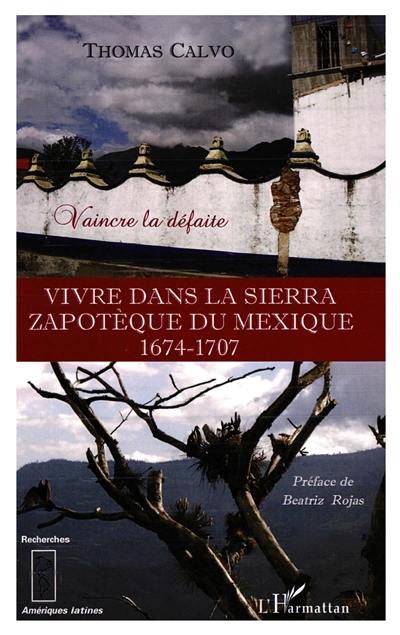 THOMAS CALVO

Vaincre la défaite

VIVRE DANS LA SIERRA ZAPOTÈQUE DU MEXIQUE 1674-1707

Préface de Beatriz Rojas

Recherches

Amériques latines

L'Harmattan